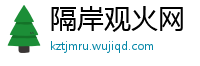 隔岸观火网
kztjmru.wujiqd.com